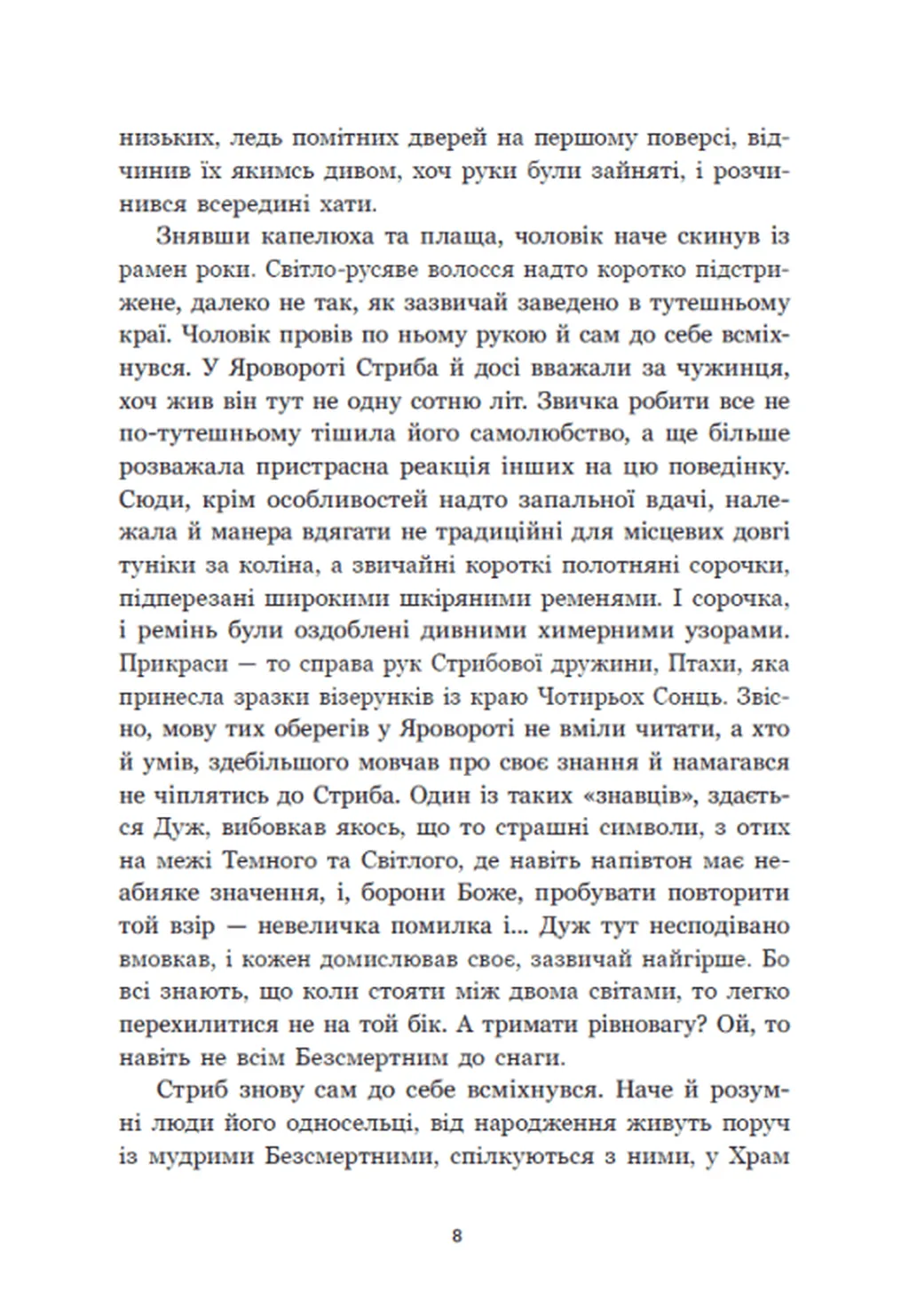 низьких, ледь помітних дверей на першому поверсі, відчинив їх якимсь дивом, хоч руки були зайняті, і розчинився всередині хати.

Знявши капелюха та плаща, чоловік наче скинув із рамен роки. Світло-русяве волосся надто коротко підстрижене, далеко не так, як зазвичай заведено в тутешньому краї. Чоловік провів по ньому рукою й сам до себе всміхнувся. У Яровороті Стриба й досі вважали за чужинця, хоч жив він тут не одну сотню літ. Звичка робити все не по-тутешньому тішила його самолюбство, а ще більше розважала пристрасна реакція інших на цю поведінку. Сюди, крім особливостей надто запальної вдачі, належала й манера вдягати не традиційні для місцевих довгі туніки за коліна, а звичайні короткі полотняні сорочки, підперезані широкими шкіряними ременями. І сорочка, і ремінь були оздоблені дивними химерними узорами. Прикраси — то справа рук Стрибової дружини, Птахи, яка принесла зразки візерунків із краю Чотирьох Сонць. Звісно, мову тих оберегів у Яровороті не вміли читати, а хто й умів, здебільшого мовчав про своє знання й намагався не чіплятись до Стриба. Один із таких «знавців», здається Дуж, вибовкав якось, що то страшні символи, з отих на межі Темного та Світлого, де навіть напівтон має неабияке значення, і, борони Боже, пробувати повторити той взір — невеличка помилка і... Дуж тут несподівано вмовкав, і кожен домислював своє, зазвичай найгірше. Бо всі знають, що коли стояти між двома світами, то легко перехилитися не на той бік. А тримати рівновагу? Ой, то навіть не всім Безсмертним до снаги.

Стриб знову сам до себе всміхнувся. Наче й розумні люди його односельці, від народження живуть поруч із мудрими Безсмертними, спілкуються з ними, у Храм

8